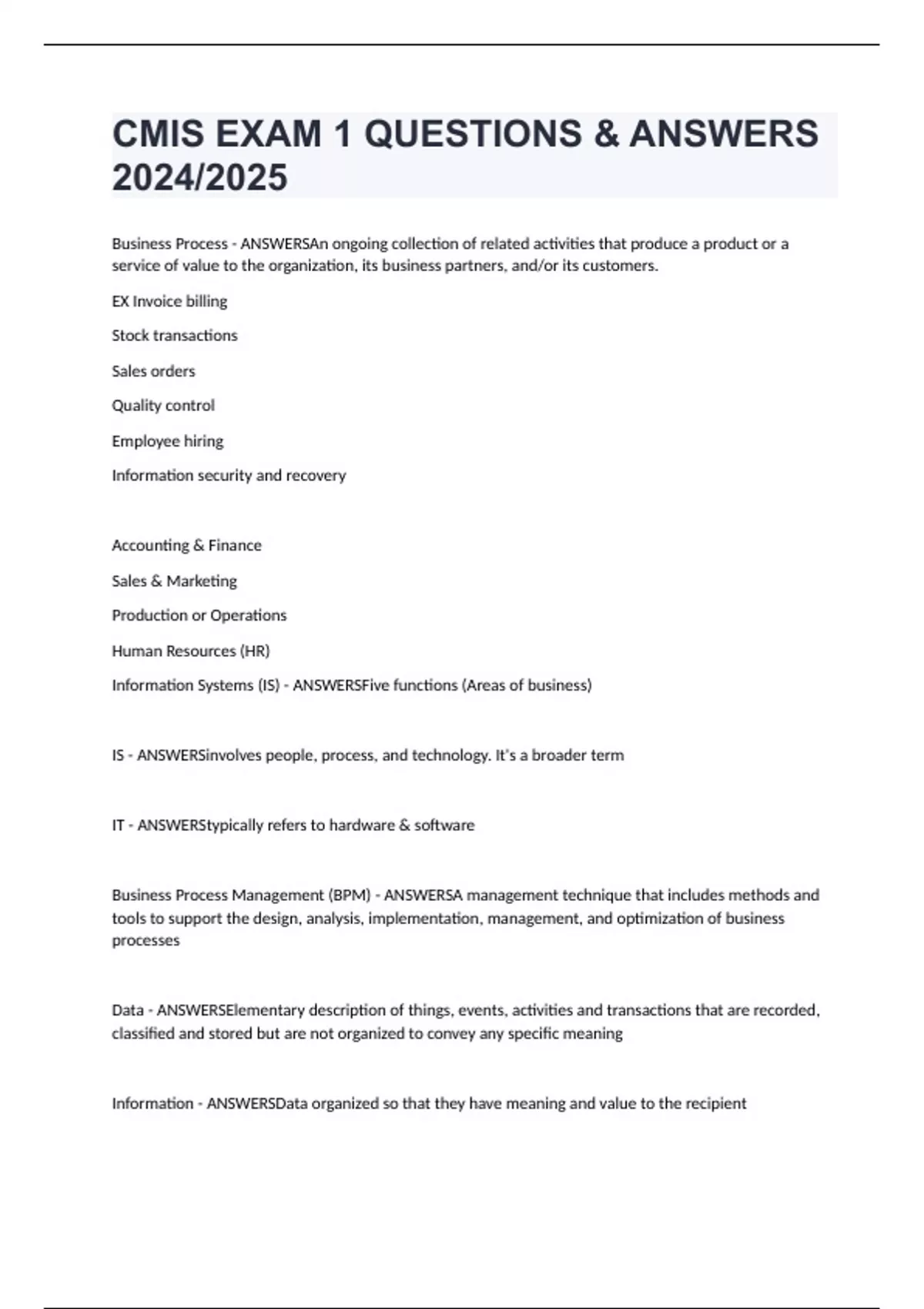 CMIS EXAM 1 QUESTIONS & ANSWERS 2024/2025

Business Process - ANSWERSAn ongoing collection of related activities that produce a product or a service of value to the organization, its business partners, and/or its customers.

EX Invoice billing

Stock transactions

Sales orders

Quality control

Employee hiring

Information security and recovery

Accounting & Finance

Sales & Marketing

Production or Operations

Human Resources (HR)

Information Systems (IS) - ANSWERSFive functions (Areas of business)

IS - ANSWERSinvolves people, process, and technology. It's a broader term

IT - ANSWERStypically refers to hardware & software

Business Process Management (BPM) - ANSWERSA management technique that includes methods and tools to support the design, analysis, implementation, management, and optimization of business processes

Data - ANSWERSElementary description of things, events, activities and transactions that are recorded, classified and stored but are not organized to convey any specific meaning

Information - ANSWERSData organized so that they have meaning and value to the recipient